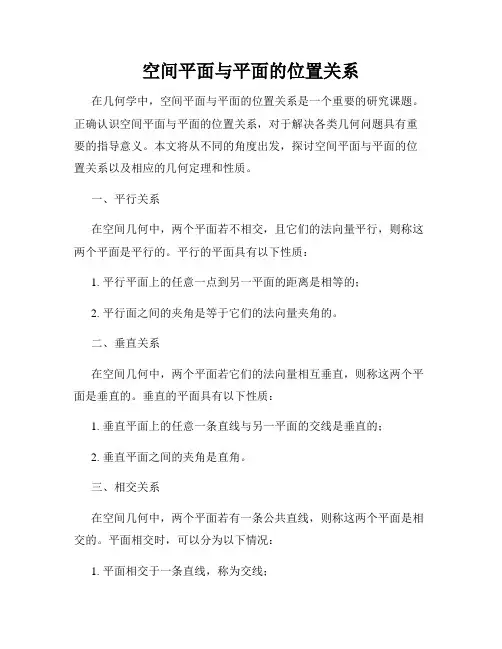 空间平面与平面的位置关系

在几何学中，空间平面与平面的位置关系是一个重要的研究课题。正确认识空间平面与平面的位置关系，对于解决各类几何问题具有重要的指导意义。本文将从不同的角度出发，探讨空间平面与平面的位置关系以及相应的几何定理和性质。

一、平行关系

在空间几何中，两个平面若不相交，且它们的法向量平行，则称这两个平面是平行的。平行的平面具有以下性质：

1. 平行平面上的任意一点到另一平面的距离是相等的；

2. 平行面之间的夹角是等于它们的法向量夹角的。

二、垂直关系

在空间几何中，两个平面若它们的法向量相互垂直，则称这两个平面是垂直的。垂直的平面具有以下性质：

1. 垂直平面上的任意一条直线与另一平面的交线是垂直的；

2. 垂直平面之间的夹角是直角。

三、相交关系

在空间几何中，两个平面若有一条公共直线，则称这两个平面是相交的。平面相交时，可以分为以下情况：

1. 平面相交于一条直线，称为交线；